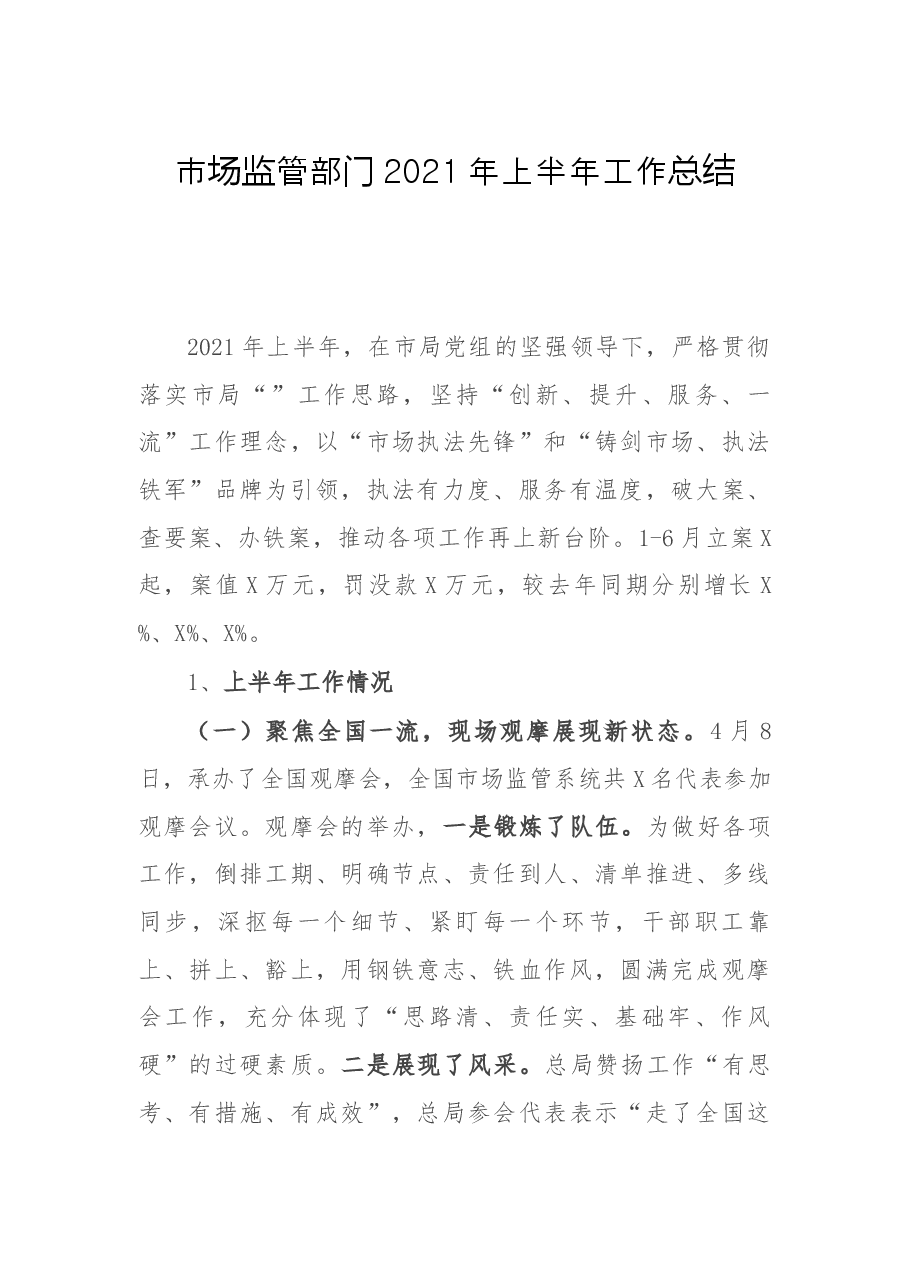 市场监管部门2021年上半年工作总结

2021年上半年，在市局党组的坚强领导下，严格贯彻落实市局“”工作思路，坚持“创新、提升、服务、一流”工作理念，以“市场执法先锋”和“铸剑市场、执法铁军”品牌为引领，执法有力度、服务有温度，破大案、查要案、办铁案，推动各项工作再上新台阶。1-6月立案X起，案值X万元，罚没款X万元，较去年同期分别增长X%、X%、X%。

1、上半年工作情况

（一）聚焦全国一流，现场观摩展现新状态。4月8日，承办了全国观摩会，全国市场监管系统共X名代表参加观摩会议。观摩会的举办，一是锻炼了队伍。为做好各项工作，倒排工期、明确节点、责任到人、清单推进、多线同步，深抠每一个细节、紧盯每一个环节，干部职工靠上、拼上、豁上，用钢铁意志、铁血作风，圆满完成观摩会工作，充分体现了“思路清、责任实、基础牢、作风硬”的过硬素质。二是展现了风采。总局赞扬工作“有思考、有措施、有成效”，总局参会代表表示“走了全国这